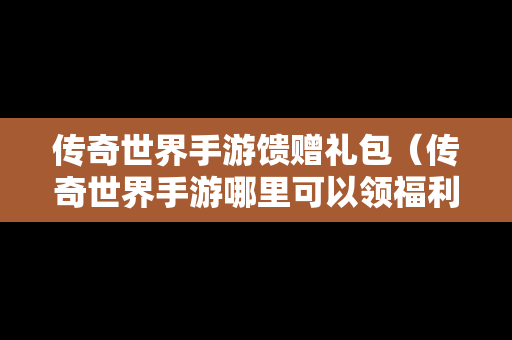 传奇世界手游馈赠礼包（传奇世界手游哪里可以领福利